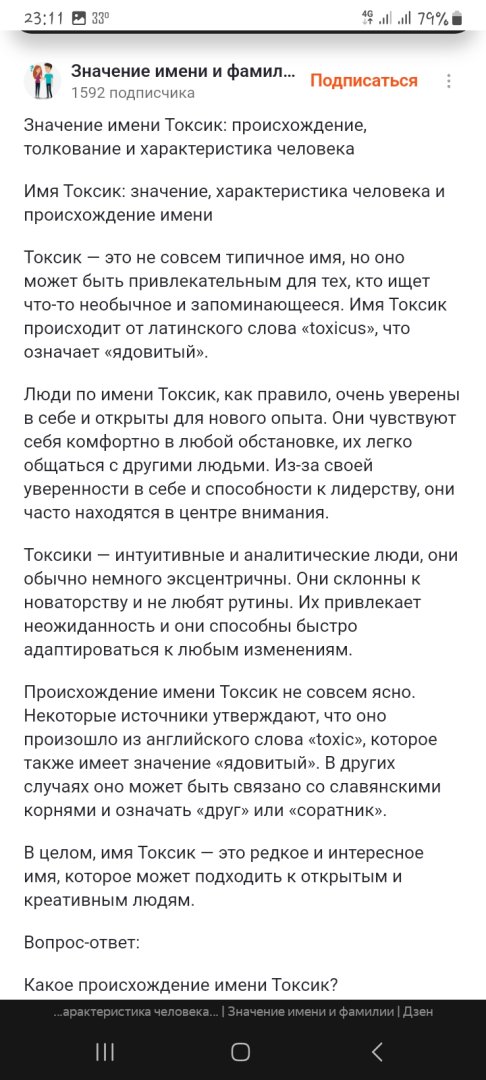 23:11 33° 4G 79%

Значение имени и фамил...
1592 подписчика
Подписаться

Значение имени Токсик: происхождение, толкование и характеристика человека

Имя Токсик: значение, характеристика человека и происхождение имени

Токсик — это не совсем типичное имя, но оно может быть привлекательным для тех, кто ищет что-то необычное и запоминающееся. Имя Токсик происходит от латинского слова «toxicus», что означает «ядовитый».

Люди по имени Токсик, как правило, очень уверены в себе и открыты для нового опыта. Они чувствуют себя комфортно в любой обстановке, их легко общаться с другими людьми. Из-за своей уверенности в себе и способности к лидерству, они часто находятся в центре внимания.

Токсики — интуитивные и аналитические люди, они обычно немного эксцентричны. Они склонны к новаторству и не любят рутины. Их привлекает неожиданность и они способны быстро адаптироваться к любым изменениям.

Происхождение имени Токсик не совсем ясно. Некоторые источники утверждают, что оно произошло из английского слова «toxic», которое также имеет значение «ядовитый». В других случаях оно может быть связано со славянскими корнями и означать «друг» или «соратник».

В целом, имя Токсик — это редкое и интересное имя, которое может подходить к открытым и креативным людям.

Вопрос-ответ:

Какое происхождение имени Токсик?

...арактеристика человека... | Значение имени и фамилии | Дзен